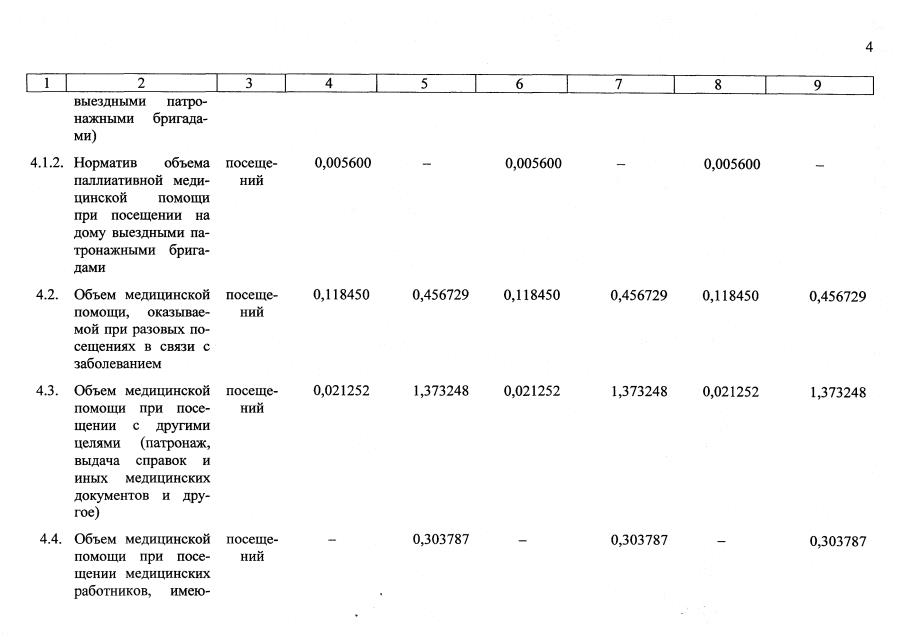 4

| 1 | 2 | 3 | 4 | 5 | 6 | 7 | 8 | 9 |
|---|---|---|---|---|---|---|---|---|
| | выездными патронажными бригадами) | | | | | | | |
| 4.1.2. | Норматив объема паллиативной медицинской помощи при посещении на дому выездными патронажными бригадами | посещений | 0,005600 | – | 0,005600 | – | 0,005600 | – |
| 4.2. | Объем медицинской помощи, оказываемой при разовых посещениях в связи с заболеванием | посещений | 0,118450 | 0,456729 | 0,118450 | 0,456729 | 0,118450 | 0,456729 |
| 4.3. | Объем медицинской помощи при посещении с другими целями (патронаж, выдача справок и иных медицинских документов и другое) | посещений | 0,021252 | 1,373248 | 0,021252 | 1,373248 | 0,021252 | 1,373248 |
| 4.4. | Объем медицинской помощи при посещении медицинских работников, имею- | посещений | – | 0,303787 | – | 0,303787 | – | 0,303787 |